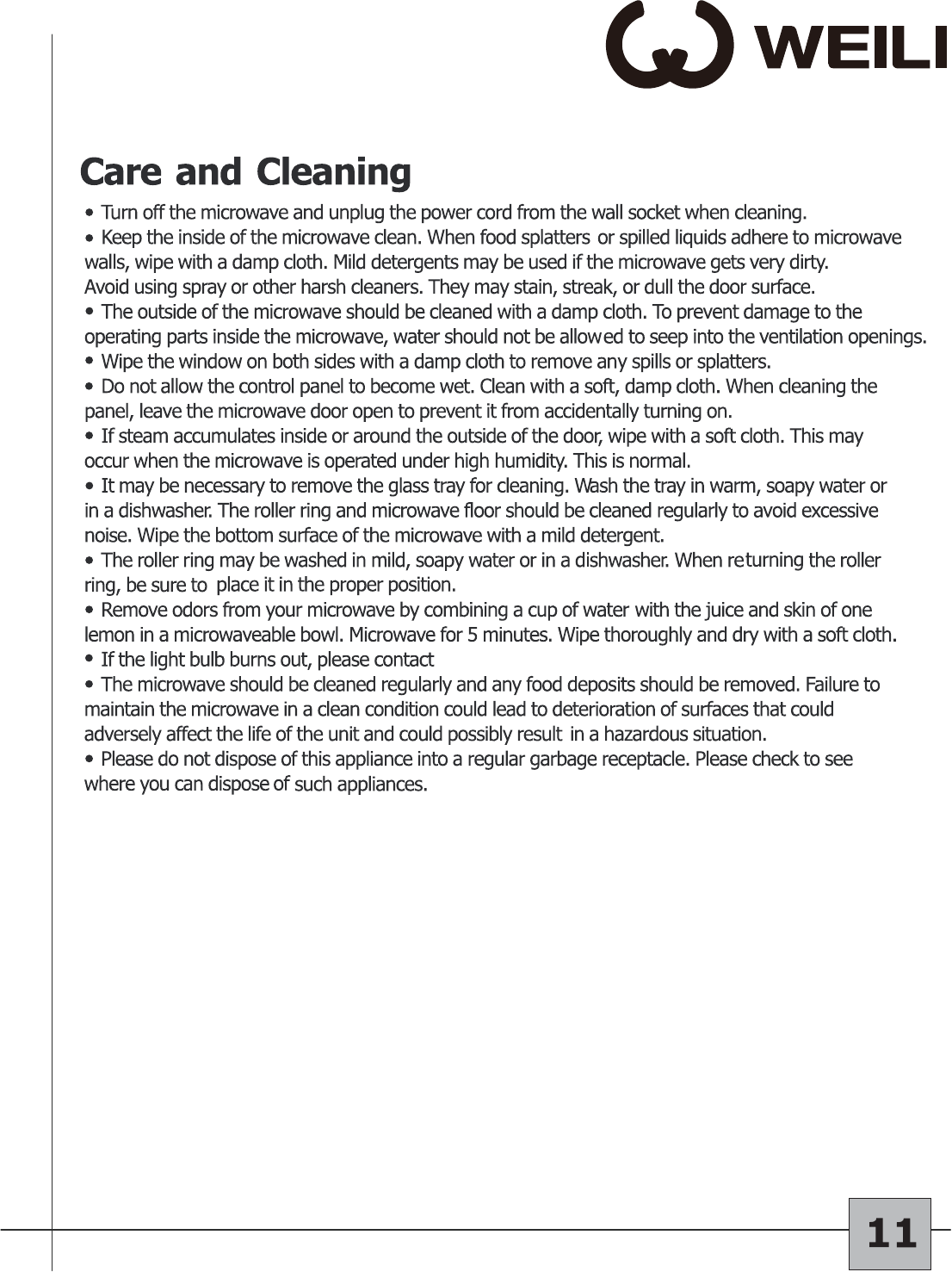 WEILI

Care and Cleaning

• Turn off the microwave and unplug the power cord from the wall socket when cleaning.
• Keep the inside of the microwave clean. When food splatters or spilled liquids adhere to microwave walls, wipe with a damp cloth. Mild detergents may be used if the microwave gets very dirty.
Avoid using spray or other harsh cleaners. They may stain, streak, or dull the door surface.
• The outside of the microwave should be cleaned with a damp cloth. To prevent damage to the operating parts inside the microwave, water should not be allowed to seep into the ventilation openings.
• Wipe the window on both sides with a damp cloth to remove any spills or splatters.
• Do not allow the control panel to become wet. Clean with a soft, damp cloth. When cleaning the panel, leave the microwave door open to prevent it from accidentally turning on.
• If steam accumulates inside or around the outside of the door, wipe with a soft cloth. This may occur when the microwave is operated under high humidity. This is normal.
• It may be necessary to remove the glass tray for cleaning. Wash the tray in warm, soapy water or in a dishwasher. The roller ring and microwave floor should be cleaned regularly to avoid excessive noise. Wipe the bottom surface of the microwave with a mild detergent.
• The roller ring may be washed in mild, soapy water or in a dishwasher. When returning the roller ring, be sure to place it in the proper position.
• Remove odors from your microwave by combining a cup of water with the juice and skin of one lemon in a microwaveable bowl. Microwave for 5 minutes. Wipe thoroughly and dry with a soft cloth.
• If the light bulb burns out, please contact
• The microwave should be cleaned regularly and any food deposits should be removed. Failure to maintain the microwave in a clean condition could lead to deterioration of surfaces that could adversely affect the life of the unit and could possibly result in a hazardous situation.
• Please do not dispose of this appliance into a regular garbage receptacle. Please check to see where you can dispose of such appliances.

11